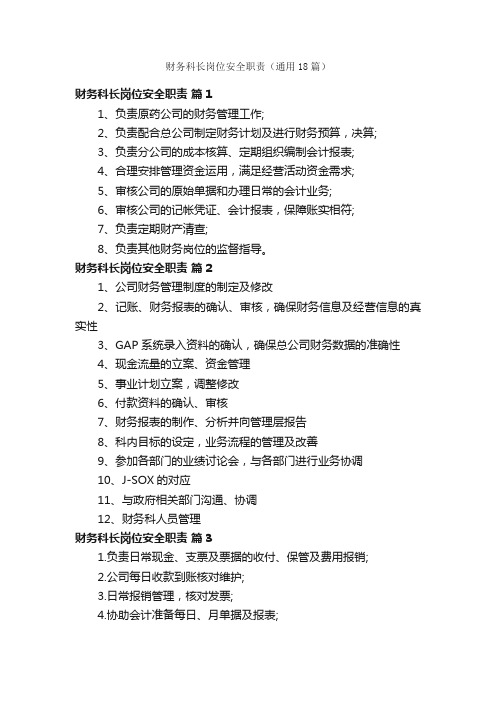 财务科长岗位安全职责（通用18篇）

财务科长岗位安全职责 篇1

1、负责原药公司的财务管理工作;

2、负责配合总公司制定财务计划及进行财务预算，决算;

3、负责分公司的成本核算、定期组织编制会计报表;

4、合理安排管理资金运用，满足经营活动资金需求;

5、审核公司的原始单据和办理日常的会计业务;

6、审核公司的记帐凭证、会计报表，保障账实相符;

7、负责定期财产清查;

8、负责其他财务岗位的监督指导。

财务科长岗位安全职责 篇2

1、公司财务管理制度的制定及修改

2、记账、财务报表的确认、审核，确保财务信息及经营信息的真实性

3、GAP系统录入资料的确认，确保总公司财务数据的准确性

4、现金流量的立案、资金管理

5、事业计划立案，调整修改

6、付款资料的确认、审核

7、财务报表的制作、分析并向管理层报告

8、科内目标的设定，业务流程的管理及改善

9、参加各部门的业绩讨论会，与各部门进行业务协调

10、J-SOX的对应

11、与政府相关部门沟通、协调

12、财务科人员管理

财务科长岗位安全职责 篇3

1.负责日常现金、支票及票据的收付、保管及费用报销;

2.公司每日收款到账核对维护;

3.日常报销管理，核对发票;

4.协助会计准备每日、月单据及报表;